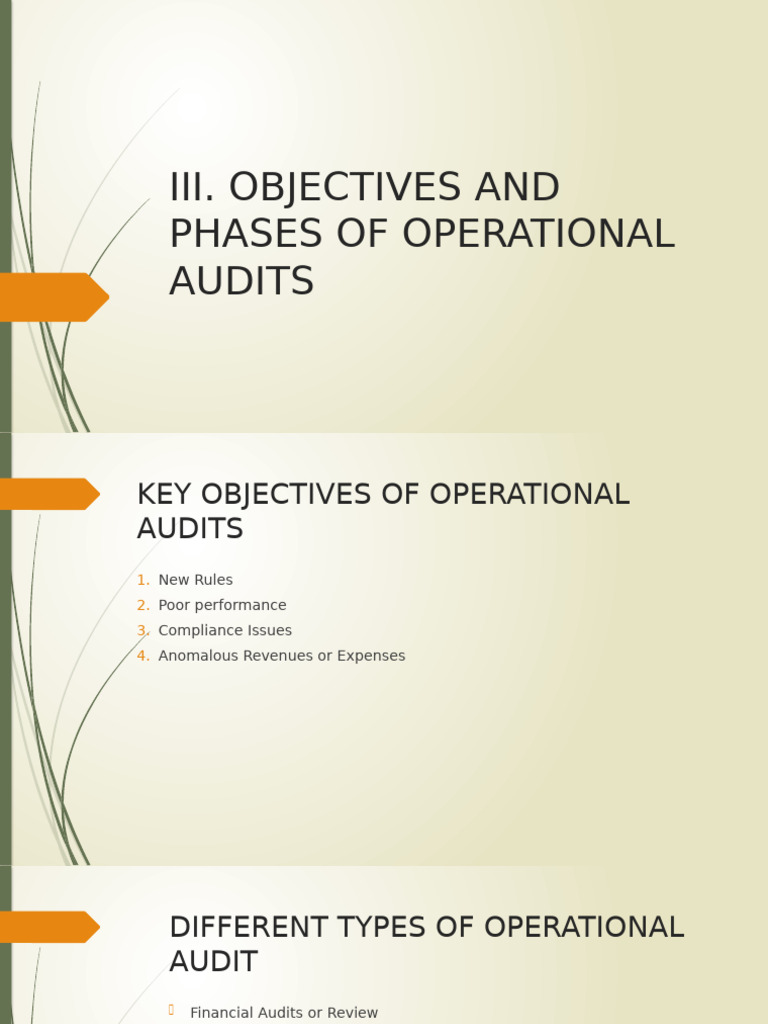 III. OBJECTIVES AND PHASES OF OPERATIONAL AUDITS

KEY OBJECTIVES OF OPERATIONAL AUDITS

1. New Rules
2. Poor performance
3. Compliance Issues
4. Anomalous Revenues or Expenses

DIFFERENT TYPES OF OPERATIONAL AUDIT

Financial Audits or Review